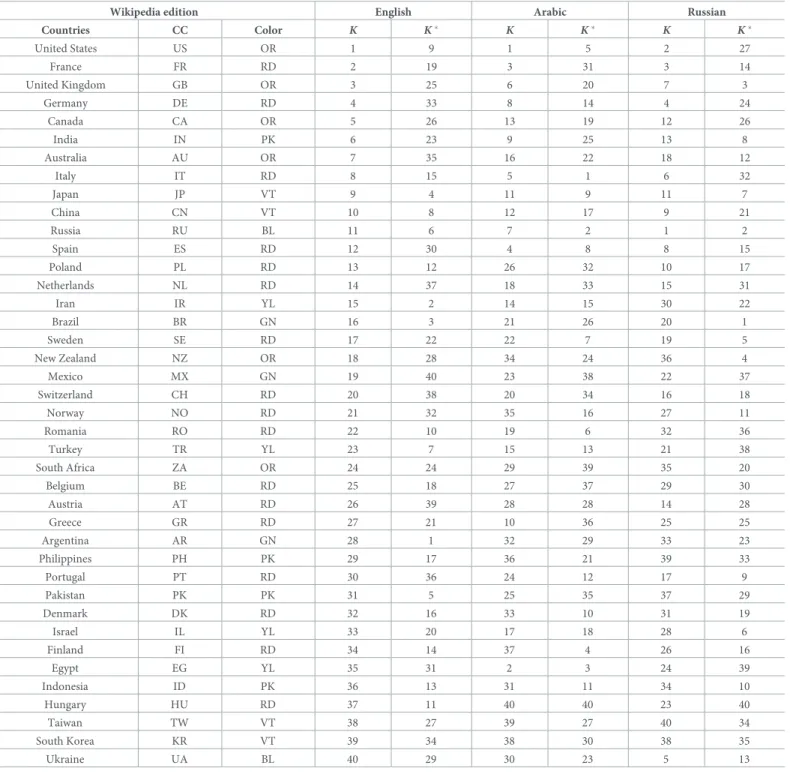 | Wikipedia edition | | | English | | Arabic | | Russian | |
|---|---|---|---|---|---|---|---|---|
| Countries | CC | Color | $K$ | $K^*$ | $K$ | $K^*$ | $K$ | $K^*$ |
| United States | US | OR | 1 | 9 | 1 | 5 | 2 | 27 |
| France | FR | RD | 2 | 19 | 3 | 31 | 3 | 14 |
| United Kingdom | GB | OR | 3 | 25 | 6 | 20 | 7 | 3 |
| Germany | DE | RD | 4 | 33 | 8 | 14 | 4 | 24 |
| Canada | CA | OR | 5 | 26 | 13 | 19 | 12 | 26 |
| India | IN | PK | 6 | 23 | 9 | 25 | 13 | 8 |
| Australia | AU | OR | 7 | 35 | 16 | 22 | 18 | 12 |
| Italy | IT | RD | 8 | 15 | 5 | 1 | 6 | 32 |
| Japan | JP | VT | 9 | 4 | 11 | 9 | 11 | 7 |
| China | CN | VT | 10 | 8 | 12 | 17 | 9 | 21 |
| Russia | RU | BL | 11 | 6 | 7 | 2 | 1 | 2 |
| Spain | ES | RD | 12 | 30 | 4 | 8 | 8 | 15 |
| Poland | PL | RD | 13 | 12 | 26 | 32 | 10 | 17 |
| Netherlands | NL | RD | 14 | 37 | 18 | 33 | 15 | 31 |
| Iran | IR | YL | 15 | 2 | 14 | 15 | 30 | 22 |
| Brazil | BR | GN | 16 | 3 | 21 | 26 | 20 | 1 |
| Sweden | SE | RD | 17 | 22 | 22 | 7 | 19 | 5 |
| New Zealand | NZ | OR | 18 | 28 | 34 | 24 | 36 | 4 |
| Mexico | MX | GN | 19 | 40 | 23 | 38 | 22 | 37 |
| Switzerland | CH | RD | 20 | 38 | 20 | 34 | 16 | 18 |
| Norway | NO | RD | 21 | 32 | 35 | 16 | 27 | 11 |
| Romania | RO | RD | 22 | 10 | 19 | 6 | 32 | 36 |
| Turkey | TR | YL | 23 | 7 | 15 | 13 | 21 | 38 |
| South Africa | ZA | OR | 24 | 24 | 29 | 39 | 35 | 20 |
| Belgium | BE | RD | 25 | 18 | 27 | 37 | 29 | 30 |
| Austria | AT | RD | 26 | 39 | 28 | 28 | 14 | 28 |
| Greece | GR | RD | 27 | 21 | 10 | 36 | 25 | 25 |
| Argentina | AR | GN | 28 | 1 | 32 | 29 | 33 | 23 |
| Philippines | PH | PK | 29 | 17 | 36 | 21 | 39 | 33 |
| Portugal | PT | RD | 30 | 36 | 24 | 12 | 17 | 9 |
| Pakistan | PK | PK | 31 | 5 | 25 | 35 | 37 | 29 |
| Denmark | DK | RD | 32 | 16 | 33 | 10 | 31 | 19 |
| Israel | IL | YL | 33 | 20 | 17 | 18 | 28 | 6 |
| Finland | FI | RD | 34 | 14 | 37 | 4 | 26 | 16 |
| Egypt | EG | YL | 35 | 31 | 2 | 3 | 24 | 39 |
| Indonesia | ID | PK | 36 | 13 | 31 | 11 | 34 | 10 |
| Hungary | HU | RD | 37 | 11 | 40 | 40 | 23 | 40 |
| Taiwan | TW | VT | 38 | 27 | 39 | 27 | 40 | 34 |
| South Korea | KR | VT | 39 | 34 | 38 | 30 | 38 | 35 |
| Ukraine | UA | BL | 40 | 29 | 30 | 23 | 5 | 13 |